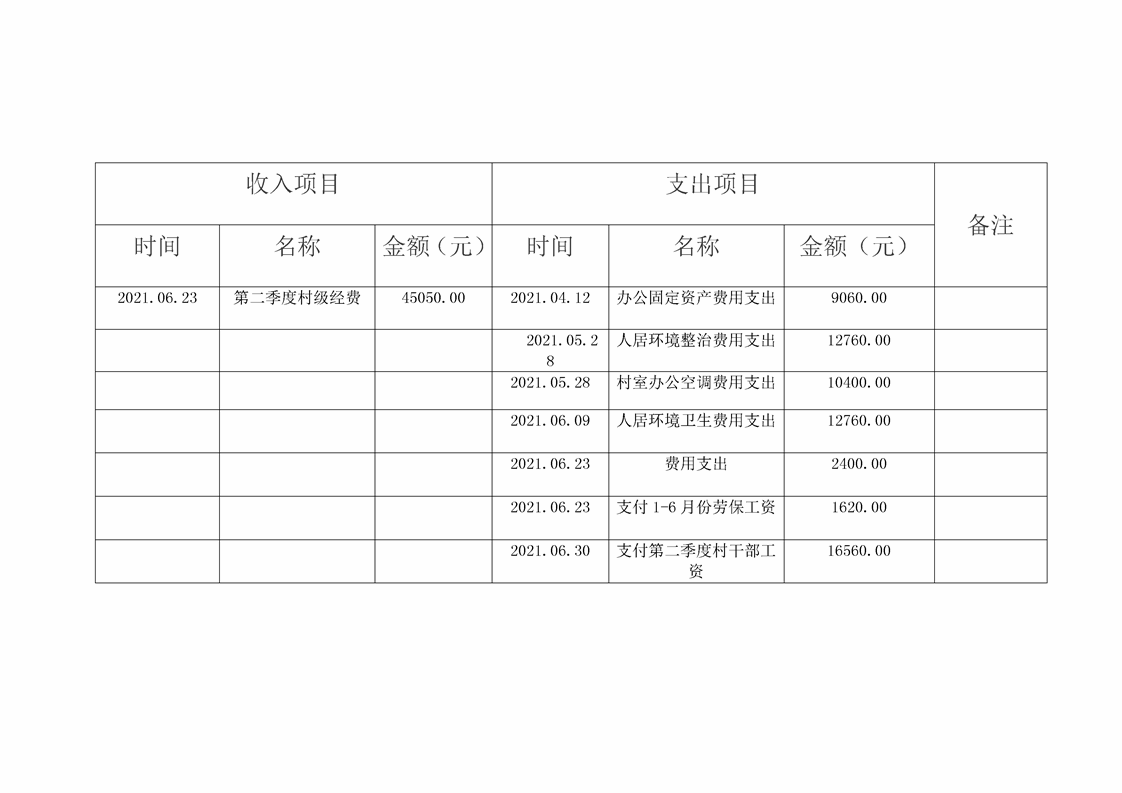 | 收入项目 | | | 支出项目 | | | 备注 |
|---|---|---|---|---|---|---|
| 时间 | 名称 | 金额（元） | 时间 | 名称 | 金额（元） | |
| 2021.06.23 | 第二季度村级经费 | 45050.00 | 2021.04.12 | 办公固定资产费用支出 | 9060.00 | |
| | | | 2021.05.28 | 人居环境整治费用支出 | 12760.00 | |
| | | | 2021.05.28 | 村室办公空调费用支出 | 10400.00 | |
| | | | 2021.06.09 | 人居环境卫生费用支出 | 12760.00 | |
| | | | 2021.06.23 | 费用支出 | 2400.00 | |
| | | | 2021.06.23 | 支付 1-6 月份劳保工资 | 1620.00 | |
| | | | 2021.06.30 | 支付第二季度村干部工资 | 16560.00 | |